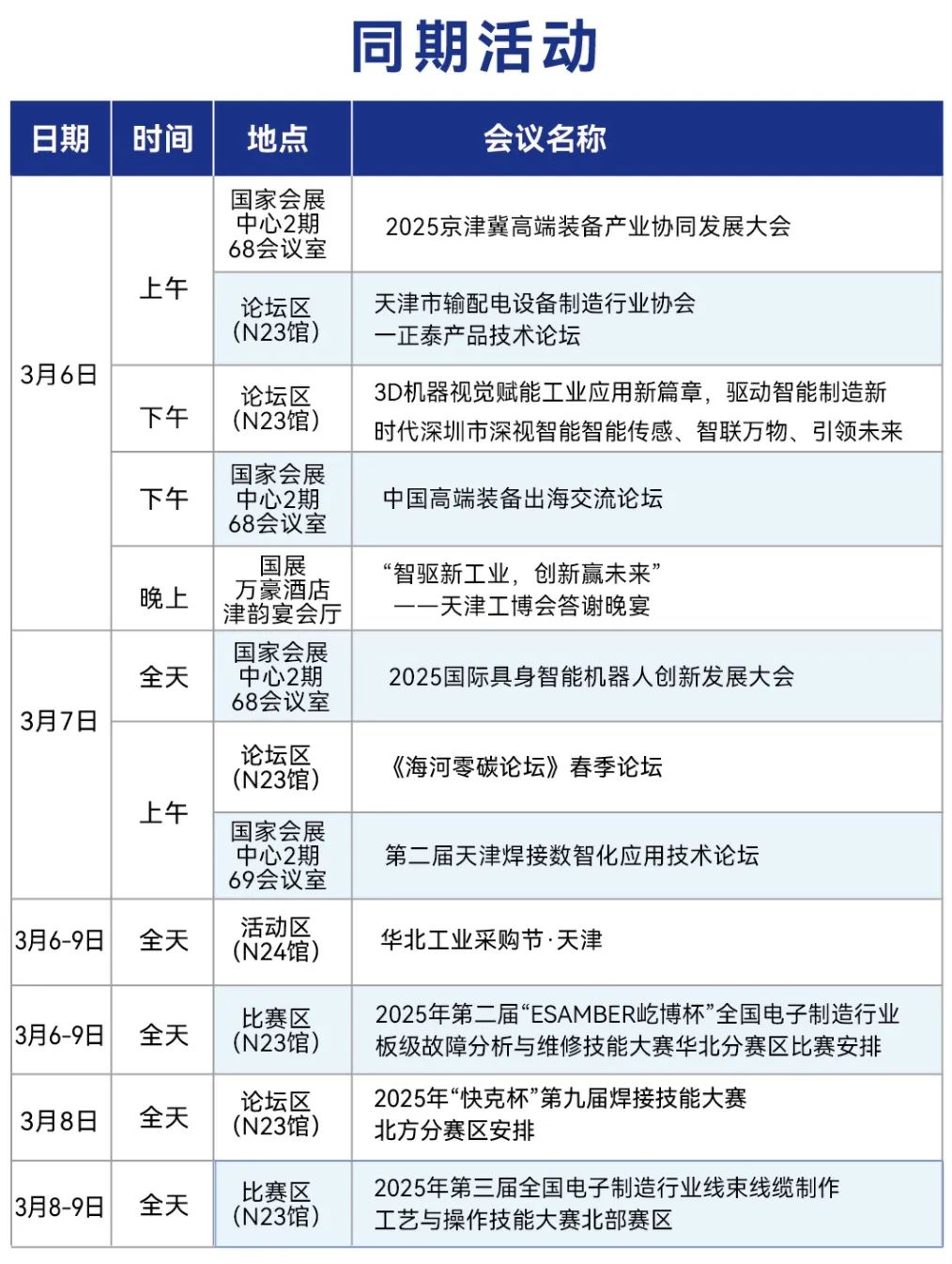 同期活动

| 日期 | 时间 | 地点 | 会议名称 |
|---|---|---|---|
| 3月6日 | 上午 | 国家会展中心2期68会议室 | 2025京津冀高端装备产业协同发展大会 |
| | | 论坛区(N23馆) | 天津市输配电设备制造行业协会一正泰产品技术论坛 |
| | 下午 | 论坛区(N23馆) | 3D机器视觉赋能工业应用新篇章，驱动智能制造新时代深圳市深视智能智能传感、智联万物、引领未来 |
| | 下午 | 国家会展中心2期68会议室 | 中国高端装备出海交流论坛 |
| | 晚上 | 国展万豪酒店津韵宴会厅 | “智驱新工业，创新赢未来”——天津工博会答谢晚宴 |
| 3月7日 | 全天 | 国家会展中心2期68会议室 | 2025国际具身智能机器人创新发展大会 |
| | 上午 | 论坛区(N23馆) | 《海河零碳论坛》春季论坛 |
| | | 国家会展中心2期69会议室 | 第二届天津焊接数智化应用技术论坛 |
| 3月6-9日 | 全天 | 活动区(N24馆) | 华北工业采购节·天津 |
| 3月6-9日 | 全天 | 比赛区(N23馆) | 2025年第二届“ESAMBER屹博杯”全国电子制造行业板级故障分析与维修技能大赛华北分赛区比赛安排 |
| 3月8日 | 全天 | 论坛区(N23馆) | 2025年“快克杯”第九届焊接技能大赛北方分赛区安排 |
| 3月8-9日 | 全天 | 比赛区(N23馆) | 2025年第三届全国电子制造行业线束线缆制作工艺与操作技能大赛北部赛区 |